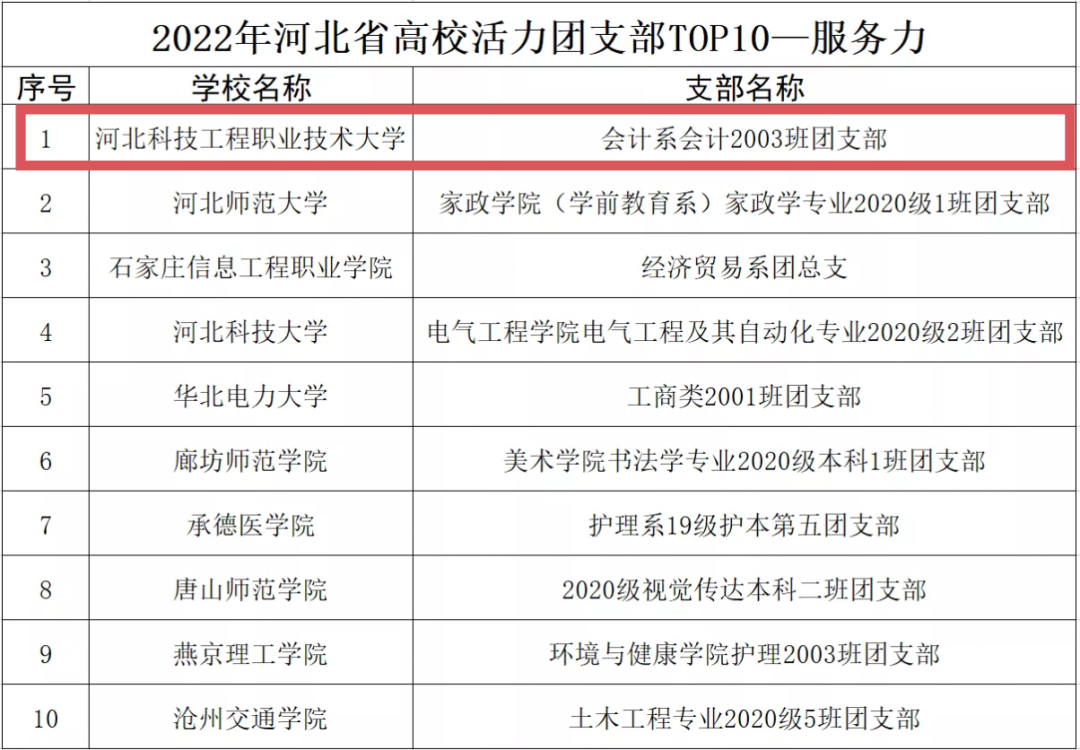 2022年河北省高校活力团支部TOP10—服务力

| 序号 | 学校名称 | 支部名称 |
|---|---|---|
| 1 | 河北科技工程职业技术大学 | 会计系会计2003班团支部 |
| 2 | 河北师范大学 | 家政学院（学前教育系）家政学专业2020级1班团支部 |
| 3 | 石家庄信息工程职业学院 | 经济贸易系团总支 |
| 4 | 河北科技大学 | 电气工程学院电气工程及其自动化专业2020级2班团支部 |
| 5 | 华北电力大学 | 工商类2001班团支部 |
| 6 | 廊坊师范学院 | 美术学院书法学专业2020级本科1班团支部 |
| 7 | 承德医学院 | 护理系19级护本第五团支部 |
| 8 | 唐山师范学院 | 2020级视觉传达本科二班团支部 |
| 9 | 燕京理工学院 | 环境与健康学院护理2003班团支部 |
| 10 | 沧州交通学院 | 土木工程专业2020级5班团支部 |